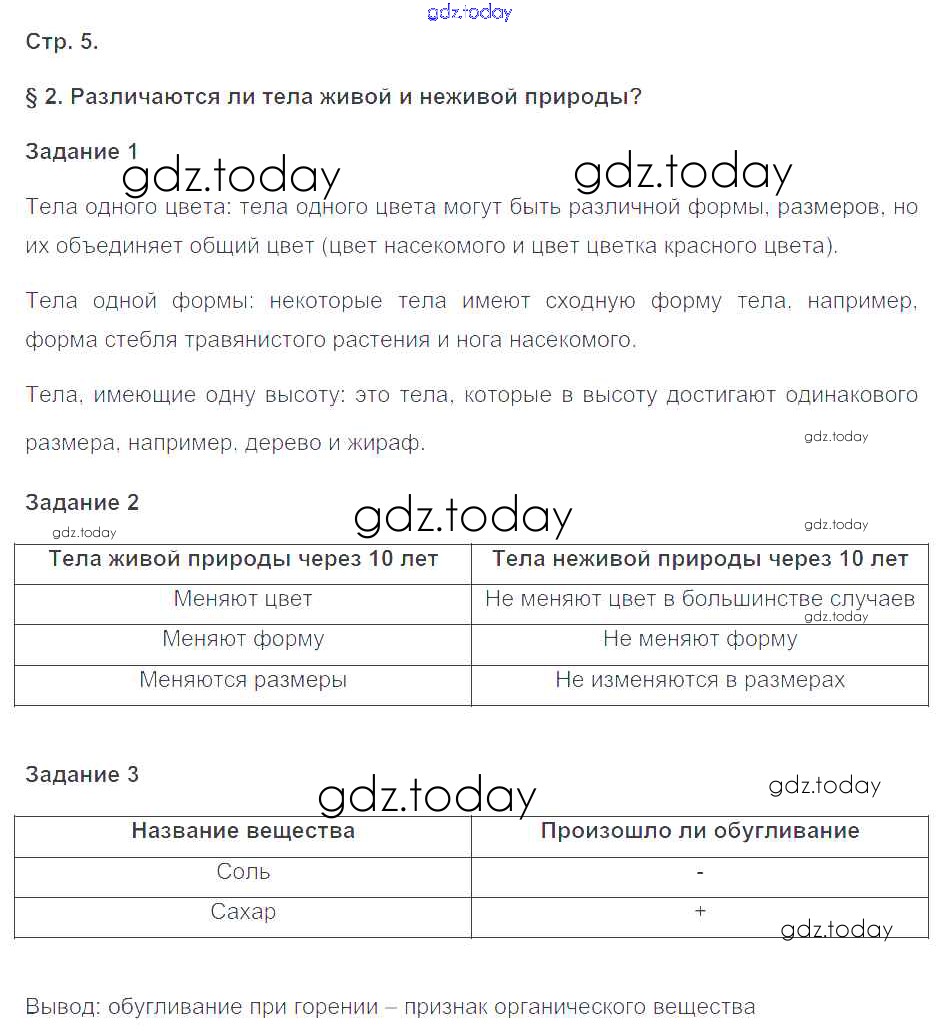 gdz.today

Стр. 5.

§ 2. Различаются ли тела живой и неживой природы?

Задание 1

gdz.today gdz.today

Тела одного цвета: тела одного цвета могут быть различной формы, размеров, но их объединяет общий цвет (цвет насекомого и цвет цветка красного цвета).

Тела одной формы: некоторые тела имеют сходную форму тела, например, форма стебля травянистого растения и нога насекомого.

Тела, имеющие одну высоту: это тела, которые в высоту достигают одинакового размера, например, дерево и жираф.

gdz.today

Задание 2

gdz.today gdz.today gdz.today

| Тела живой природы через 10 лет | Тела неживой природы через 10 лет |
|---|---|
| Меняют цвет | Не меняют цвет в большинстве случаев |
| Меняют форму | Не меняют форму |
| Меняются размеры | Не изменяются в размерах |

gdz.today

Задание 3

gdz.today gdz.today

| Название вещества | Произошло ли обугливание |
|---|---|
| Соль | - |
| Сахар | + |

gdz.today

Вывод: обугливание при горении – признак органического вещества